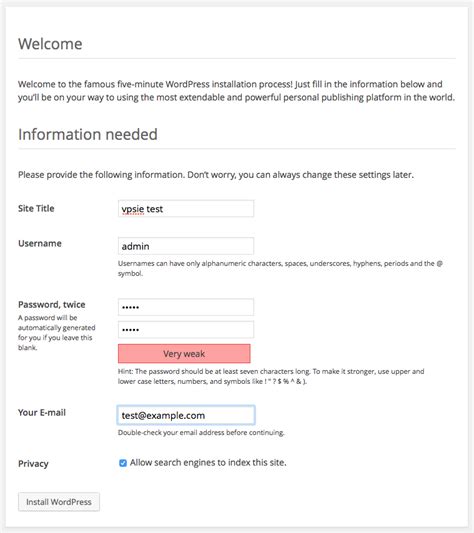 Welcome

Welcome to the famous five-minute WordPress installation process! Just fill in the information below and you'll be on your way to using the most extendable and powerful personal publishing platform in the world.

Information needed

Please provide the following information. Don't worry, you can always change these settings later.

Site Title
vpsie test

Username
admin
Usernames can have only alphanumeric characters, spaces, underscores, hyphens, periods and the @ symbol.

Password, twice
A password will be automatically generated for you if you leave this blank.
•••••
•••••
Very weak
Hint: The password should be at least seven characters long. To make it stronger, use upper and lower case letters, numbers, and symbols like ! " ? $ % ^ & ).

Your E-mail
test@example.com
Double-check your email address before continuing.

Privacy
Allow search engines to index this site.

Install WordPress